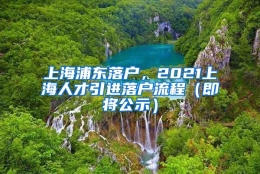 上海浦东落户，2021上海人才引进落户流程（即将公示）